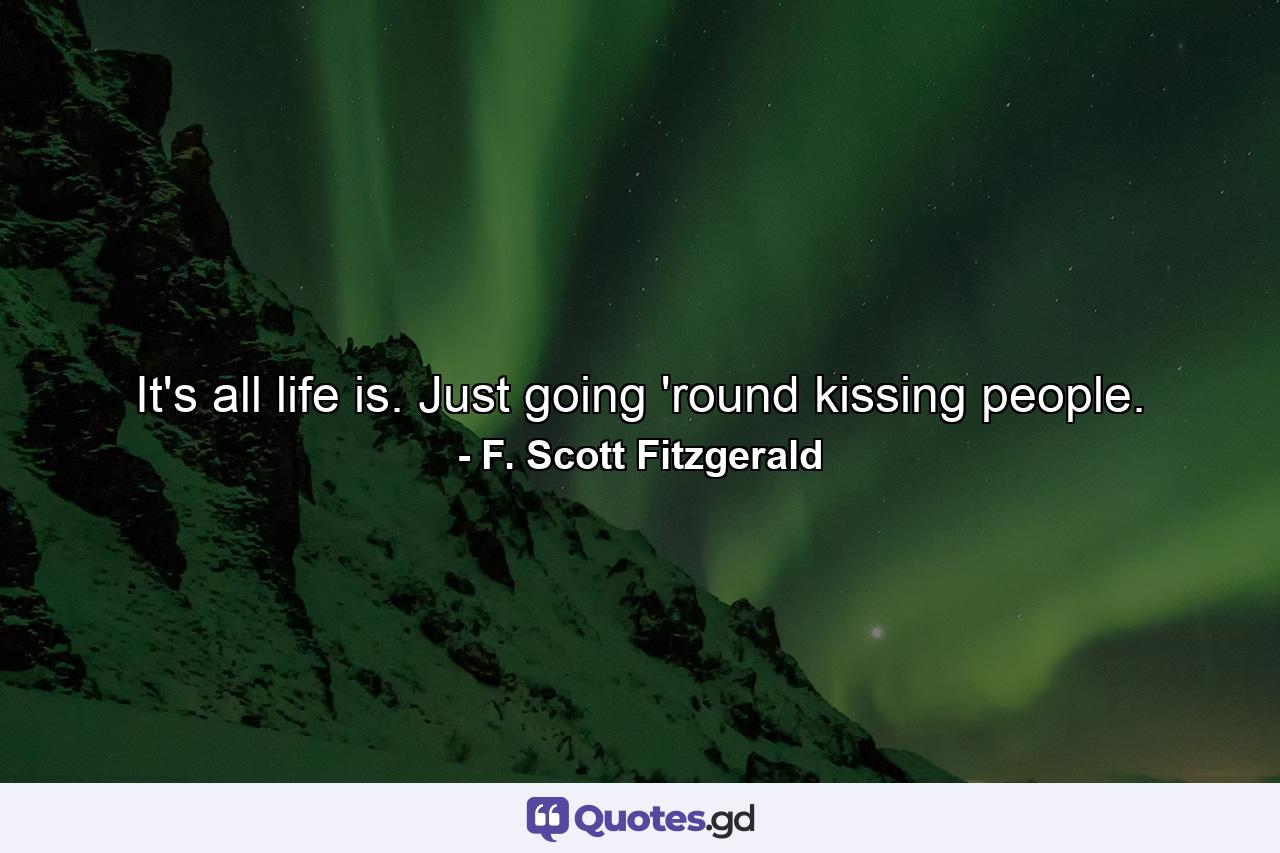 It's all life is. Just going 'round kissing people.
- F. Scott Fitzgerald

Quotes.gd